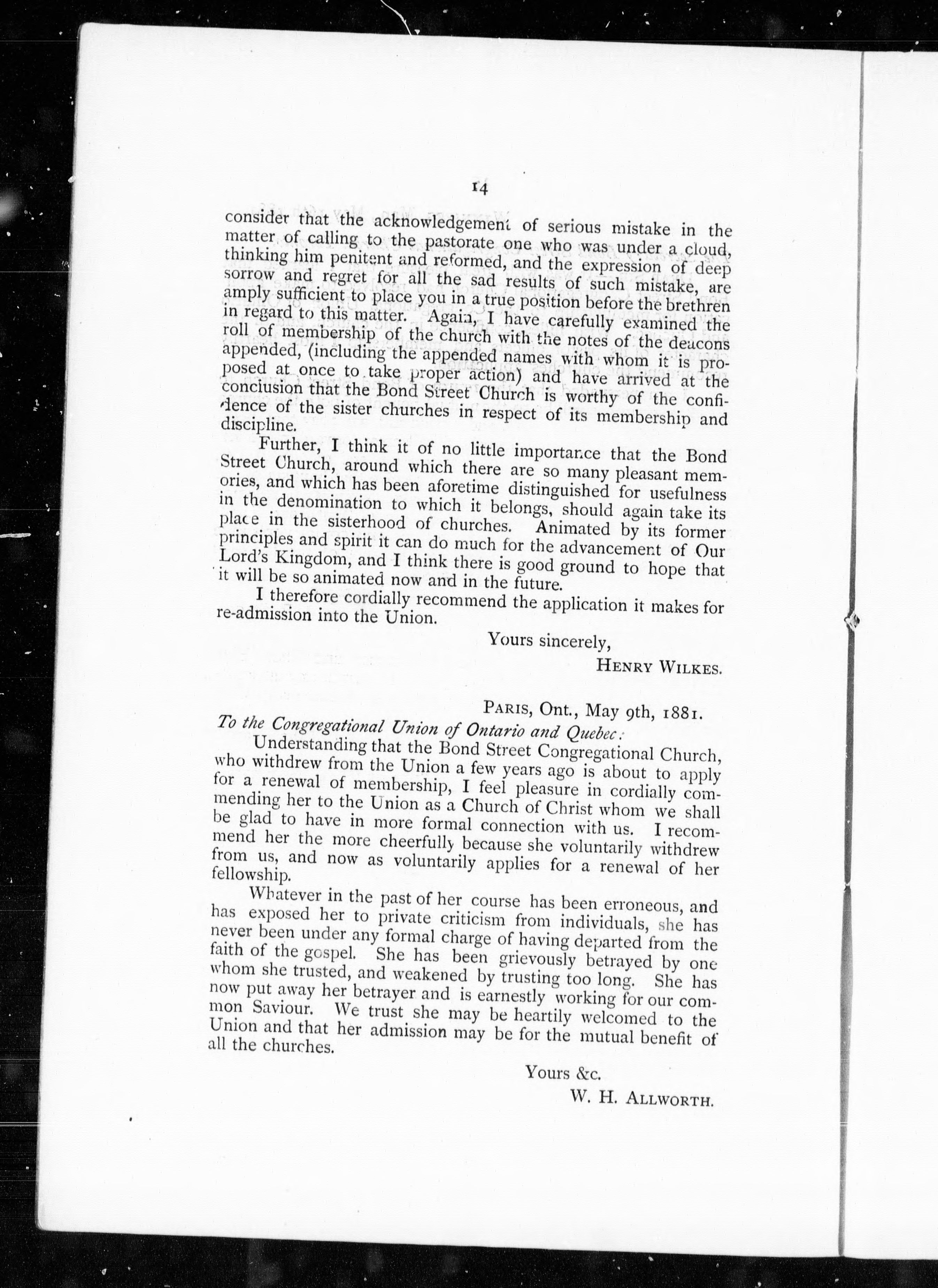 14

consider that the acknowledgement of serious mistake in the matter of calling to the pastorate one who was under a cloud, thinking him penitent and reformed, and the expression of deep sorrow and regret for all the sad results of such mistake, are amply sufficient to place you in a true position before the brethren in regard to this matter. Again, I have carefully examined the roll of membership of the church with the notes of the deacons appended, (including the appended names with whom it is proposed at once to take proper action) and have arrived at the conclusion that the Bond Street Church is worthy of the confidence of the sister churches in respect of its membership and discipline.

Further, I think it of no little importance that the Bond Street Church, around which there are so many pleasant memories, and which has been aforetime distinguished for usefulness in the denomination to which it belongs, should again take its place in the sisterhood of churches. Animated by its former principles and spirit it can do much for the advancement of Our Lord's Kingdom, and I think there is good ground to hope that it will be so animated now and in the future.

I therefore cordially recommend the application it makes for re-admission into the Union.

Yours sincerely,
HENRY WILKES.

PARIS, Ont., May 9th, 1881.
To the Congregational Union of Ontario and Quebec:

Understanding that the Bond Street Congregational Church, who withdrew from the Union a few years ago is about to apply for a renewal of membership, I feel pleasure in cordially commending her to the Union as a Church of Christ whom we shall be glad to have in more formal connection with us. I recommend her the more cheerfully because she voluntarily withdrew from us, and now as voluntarily applies for a renewal of her fellowship.

Whatever in the past of her course has been erroneous, and has exposed her to private criticism from individuals, she has never been under any formal charge of having departed from the faith of the gospel. She has been grievously betrayed by one whom she trusted, and weakened by trusting too long. She has now put away her betrayer and is earnestly working for our common Saviour. We trust she may be heartily welcomed to the Union and that her admission may be for the mutual benefit of all the churches.

Yours &c.
W. H. ALLWORTH.